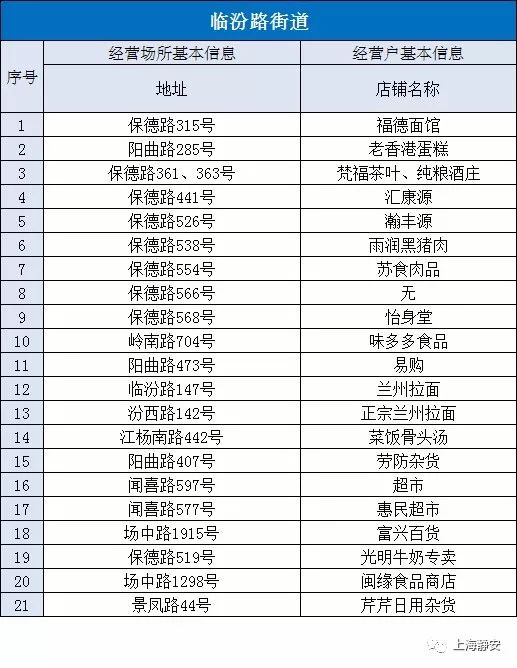 临汾路街道

| 序号 | 经营场所基本信息 | 经营户基本信息 |
|---|---|---|
| | 地址 | 店铺名称 |
| 1 | 保德路315号 | 福德面馆 |
| 2 | 阳曲路285号 | 老香港蛋糕 |
| 3 | 保德路361、363号 | 梵福茶叶、纯粮酒庄 |
| 4 | 保德路441号 | 汇康源 |
| 5 | 保德路526号 | 瀚丰源 |
| 6 | 保德路538号 | 雨润黑猪肉 |
| 7 | 保德路554号 | 苏食肉品 |
| 8 | 保德路566号 | 无 |
| 9 | 保德路568号 | 怡身堂 |
| 10 | 岭南路704号 | 味多多食品 |
| 11 | 阳曲路473号 | 易购 |
| 12 | 临汾路147号 | 兰州拉面 |
| 13 | 汾西路142号 | 正宗兰州拉面 |
| 14 | 江杨南路442号 | 菜饭骨头汤 |
| 15 | 阳曲路407号 | 劳防杂货 |
| 16 | 闻喜路597号 | 超市 |
| 17 | 闻喜路577号 | 惠民超市 |
| 18 | 场中路1915号 | 富兴百货 |
| 19 | 保德路519号 | 光明牛奶专卖 |
| 20 | 场中路1298号 | 闽缘食品商店 |
| 21 | 景凤路44号 | 芹芹日用杂货 |

上海静安